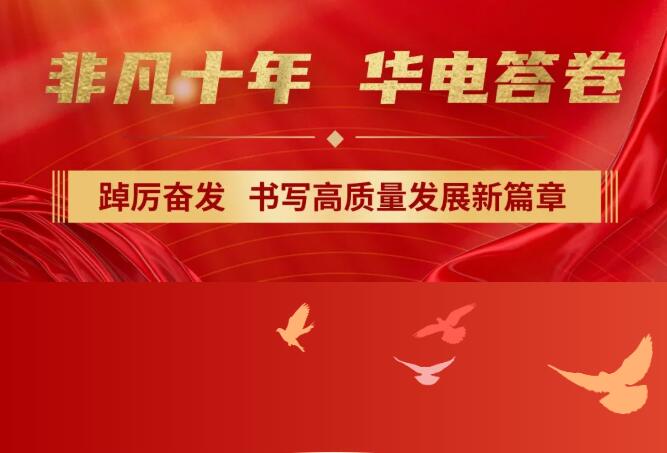 非凡十年 华电答卷

踔厉奋发 书写高质量发展新篇章